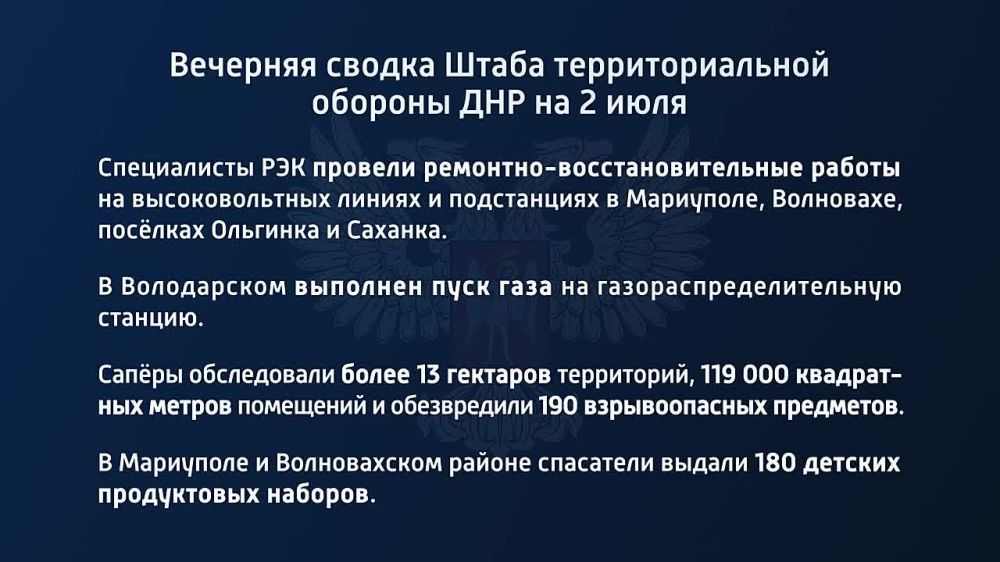 Вечерняя сводка Штаба территориальной обороны ДНР на 2 июля

Специалисты РЭК провели ремонтно-восстановительные работы на высоковольтных линиях и подстанциях в Мариуполе, Волновахе, посёлках Ольгинка и Саханка.

В Володарском выполнен пуск газа на газораспределительную станцию.

Сапёры обследовали более 13 гектаров территорий, 119 000 квадратных метров помещений и обезвредили 190 взрывоопасных предметов.

В Мариуполе и Волновахском районе спасатели выдали 180 детских продуктовых наборов.